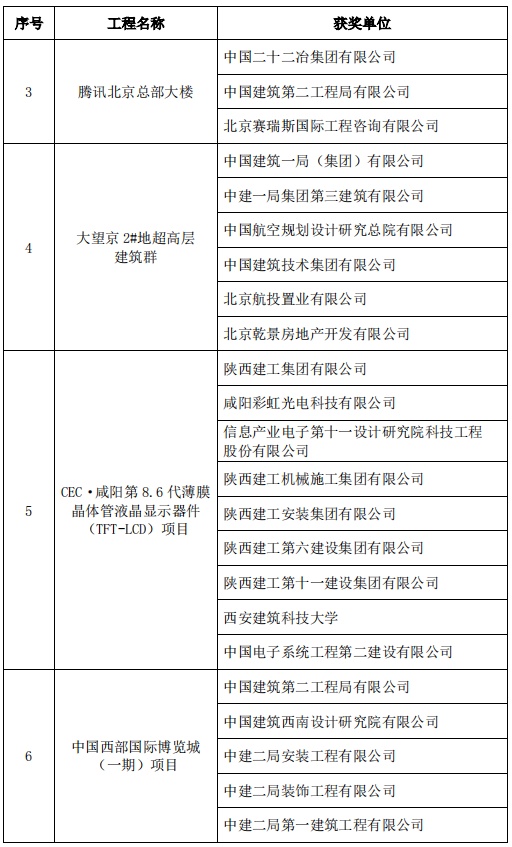 | 序号 | 工程名称 | 获奖单位 |
|---|---|---|
| 3 | 腾讯北京总部大楼 | 中国二十二冶集团有限公司 |
| | | 中国建筑第二工程局有限公司 |
| | | 北京赛瑞斯国际工程咨询有限公司 |
| 4 | 大望京 2#地超高层建筑群 | 中国建筑一局（集团）有限公司 |
| | | 中建一局集团第三建筑有限公司 |
| | | 中国航空规划设计研究总院有限公司 |
| | | 中国建筑技术集团有限公司 |
| | | 北京航投置业有限公司 |
| | | 北京乾景房地产开发有限公司 |
| 5 | CEC·咸阳第 8.6 代薄膜晶体管液晶显示器件（TFT-LCD）项目 | 陕西建工集团有限公司 |
| | | 咸阳彩虹光电科技有限公司 |
| | | 信息产业电子第十一设计研究院科技工程股份有限公司 |
| | | 陕西建工机械施工集团有限公司 |
| | | 陕西建工安装集团有限公司 |
| | | 陕西建工第六建设集团有限公司 |
| | | 陕西建工第十一建设集团有限公司 |
| | | 西安建筑科技大学 |
| | | 中国电子系统工程第二建设有限公司 |
| 6 | 中国西部国际博览城（一期）项目 | 中国建筑第二工程局有限公司 |
| | | 中国建筑西南设计研究院有限公司 |
| | | 中建二局安装工程有限公司 |
| | | 中建二局装饰工程有限公司 |
| | | 中建二局第一建筑工程有限公司 |